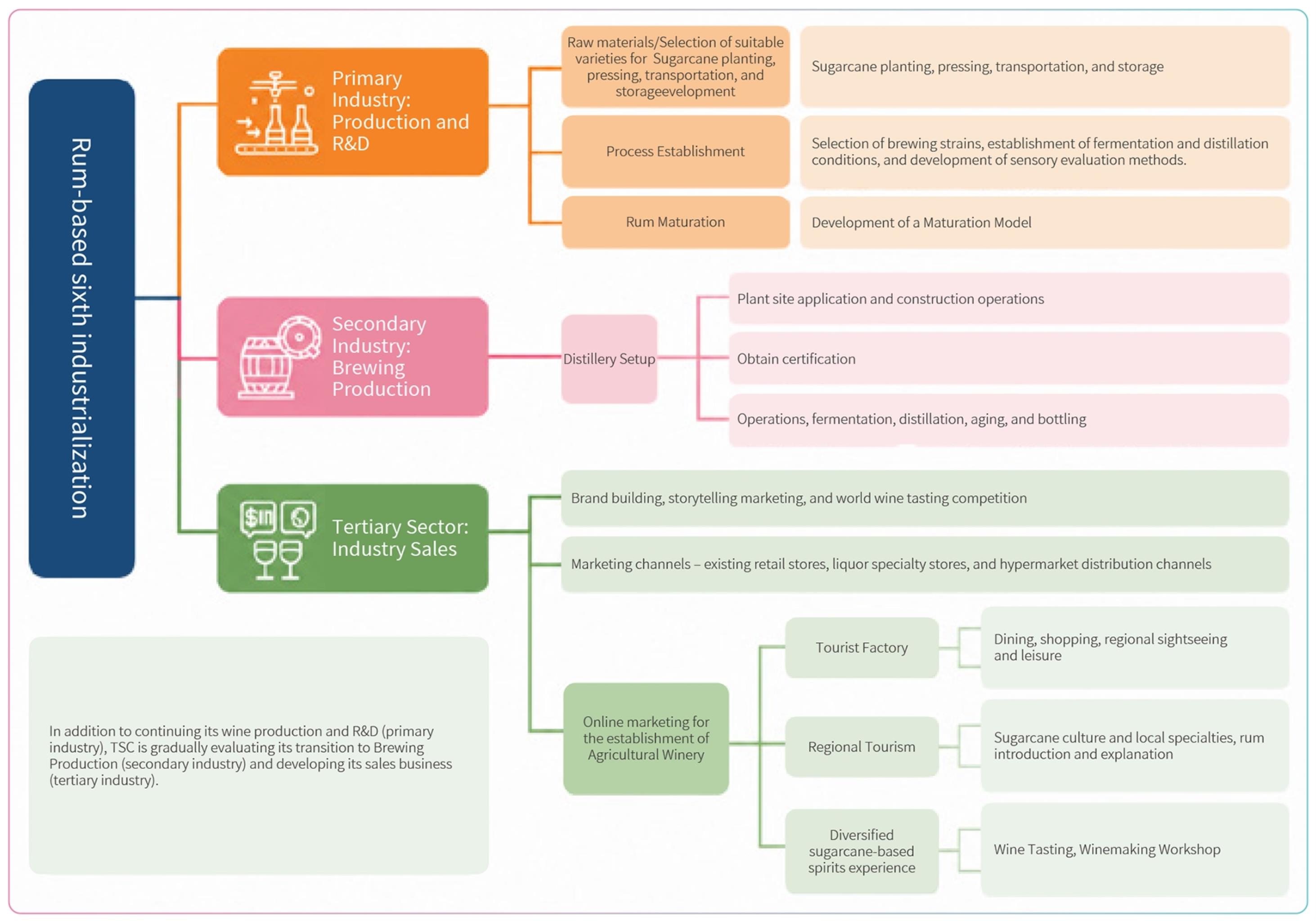 Rum-based sixth industrialization

Primary Industry: Production and R&D

Raw materials/Selection of suitable varieties for Sugarcane planting, pressing, transportation, and storageevelopment

Sugarcane planting, pressing, transportation, and storage

Process Establishment

Selection of brewing strains, establishment of fermentation and distillation conditions, and development of sensory evaluation methods.

Rum Maturation

Development of a Maturation Model

Secondary Industry: Brewing Production

Distillery Setup

Plant site application and construction operations

Obtain certification

Operations, fermentation, distillation, aging, and bottling

Tertiary Sector: Industry Sales

Brand building, storytelling marketing, and world wine tasting competition

Marketing channels – existing retail stores, liquor specialty stores, and hypermarket distribution channels

Online marketing for the establishment of Agricultural Winery

Tourist Factory

Dining, shopping, regional sightseeing and leisure

Regional Tourism

Sugarcane culture and local specialties, rum introduction and explanation

Diversified sugarcane-based spirits experience

Wine Tasting, Winemaking Workshop

In addition to continuing its wine production and R&D (primary industry), TSC is gradually evaluating its transition to Brewing Production (secondary industry) and developing its sales business (tertiary industry).